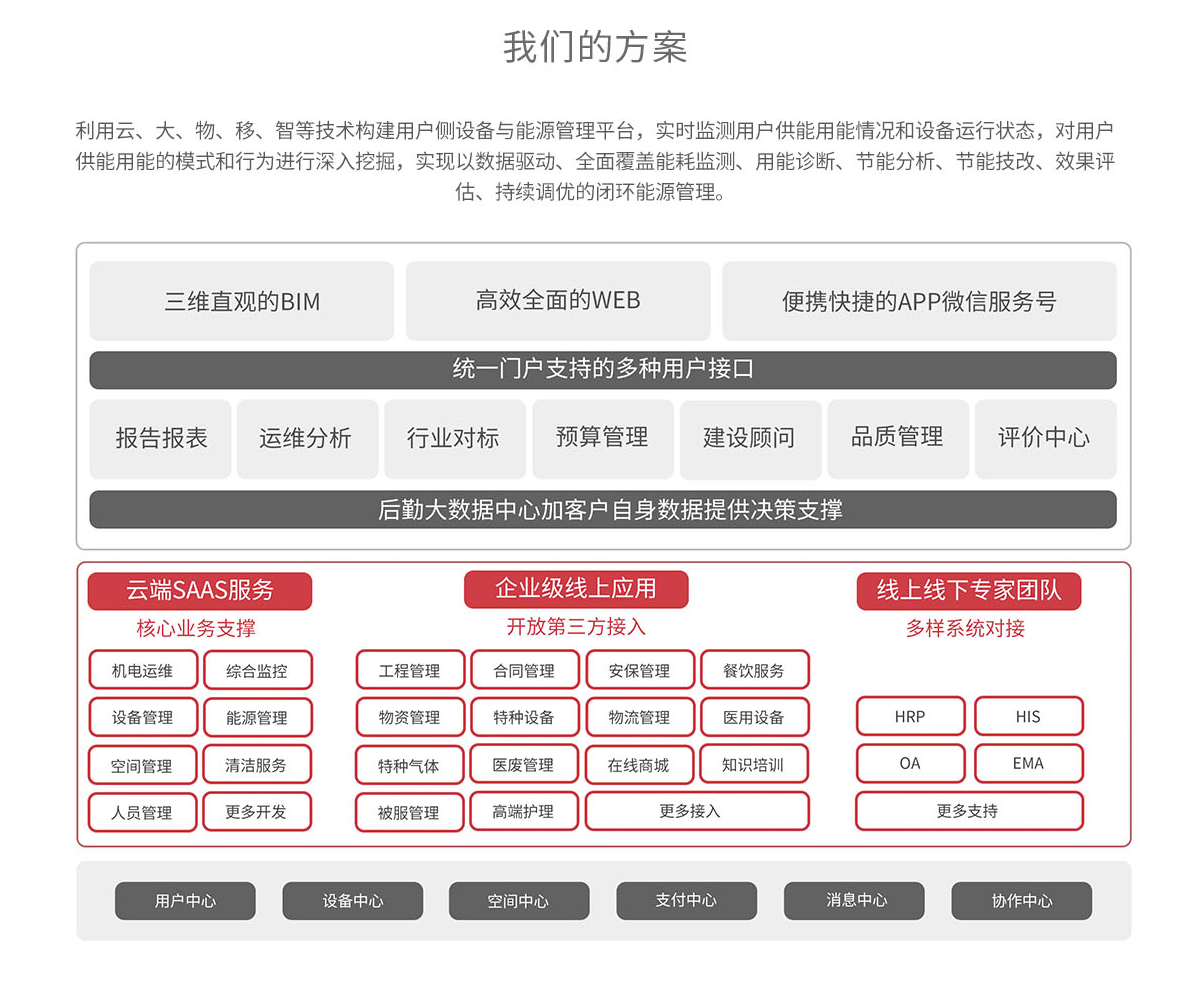 我们的方案

利用云、大、物、移、智等技术构建用户侧设备与能源管理平台，实时监测用户供能用能情况和设备运行状态，对用户供能用能的模式和行为进行深入挖掘，实现以数据驱动、全面覆盖能耗监测、用能诊断、节能分析、节能技改、效果评估、持续调优的闭环能源管理。

三维直观的BIM
高效全面的WEB
便携快捷的APP微信服务号
统一门户支持的多种用户接口
报告报表
运维分析
行业对标
预算管理
建设顾问
品质管理
评价中心
后勤大数据中心加客户自身数据提供决策支撑

云端SAAS服务
核心业务支撑
机电运维
综合监控
设备管理
能源管理
空间管理
清洁服务
人员管理
更多开发

企业级线上应用
开放第三方接入
工程管理
合同管理
安保管理
餐饮服务
物资管理
特种设备
物流管理
医用设备
特种气体
医废管理
在线商城
知识培训
被服管理
高端护理
更多接入

线上线下专家团队
多样系统对接
HRP
HIS
OA
EMA
更多支持

用户中心
设备中心
空间中心
支付中心
消息中心
协作中心